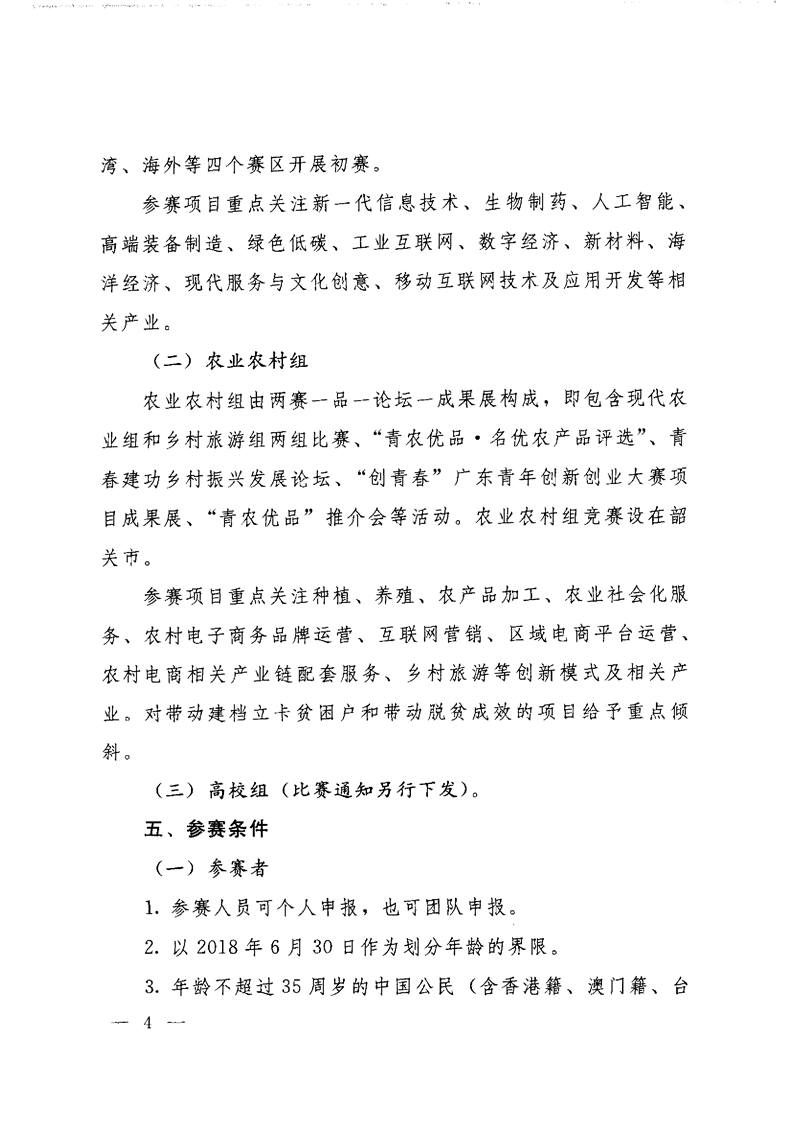 湾、海外等四个赛区开展初赛。

参赛项目重点关注新一代信息技术、生物制药、人工智能、高端装备制造、绿色低碳、工业互联网、数字经济、新材料、海洋经济、现代服务与文化创意、移动互联网技术及应用开发等相关产业。

（二）农业农村组

农业农村组由两赛一品一论坛一成果展构成，即包含现代农业组和乡村旅游组两组比赛、“青农优品·名优农产品评选”、青春建功乡村振兴发展论坛、“创青春”广东青年创新创业大赛项目成果展、“青农优品”推介会等活动。农业农村组竞赛设在韶关市。

参赛项目重点关注种植、养殖、农产品加工、农业社会化服务、农村电子商务品牌运营、互联网营销、区域电商平台运营、农村电商相关产业链配套服务、乡村旅游等创新模式及相关产业。对带动建档立卡贫困户和带动脱贫成效的项目给予重点倾斜。

（三）高校组（比赛通知另行下发）。

五、参赛条件

（一）参赛者

1. 参赛人员可个人申报，也可团队申报。

2. 以 2018 年 6 月 30 日作为划分年龄的界限。

3. 年龄不超过 35 周岁的中国公民（含香港籍、澳门籍、台

— 4 —